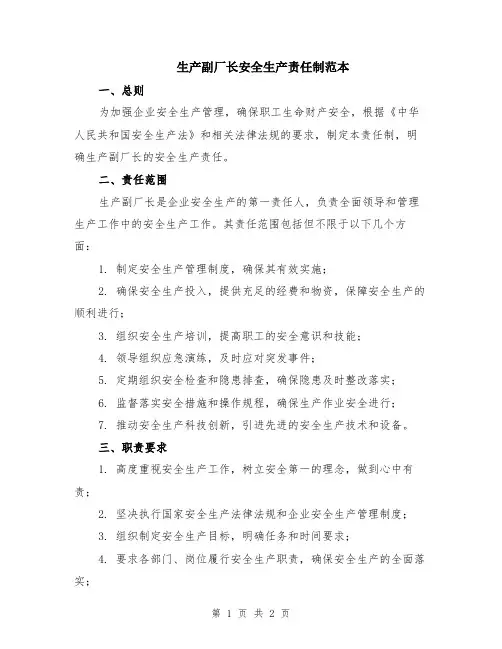 生产副厂长安全生产责任制范本

一、总则

为加强企业安全生产管理，确保职工生命财产安全，根据《中华人民共和国安全生产法》和相关法律法规的要求，制定本责任制，明确生产副厂长的安全生产责任。

二、责任范围

生产副厂长是企业安全生产的第一责任人，负责全面领导和管理生产工作中的安全生产工作。其责任范围包括但不限于以下几个方面：

1. 制定安全生产管理制度，确保其有效实施；

2. 确保安全生产投入，提供充足的经费和物资，保障安全生产的顺利进行；

3. 组织安全生产培训，提高职工的安全意识和技能；

4. 领导组织应急演练，及时应对突发事件；

5. 定期组织安全检查和隐患排查，确保隐患及时整改落实；

6. 监督落实安全措施和操作规程，确保生产作业安全进行；

7. 推动安全生产科技创新，引进先进的安全生产技术和设备。

三、职责要求

1. 高度重视安全生产工作，树立安全第一的理念，做到心中有责；

2. 坚决执行国家安全生产法律法规和企业安全生产管理制度；

3. 组织制定安全生产目标，明确任务和时间要求；

4. 要求各部门、岗位履行安全生产职责，确保安全生产的全面落实；

第 1 页 共 2 页